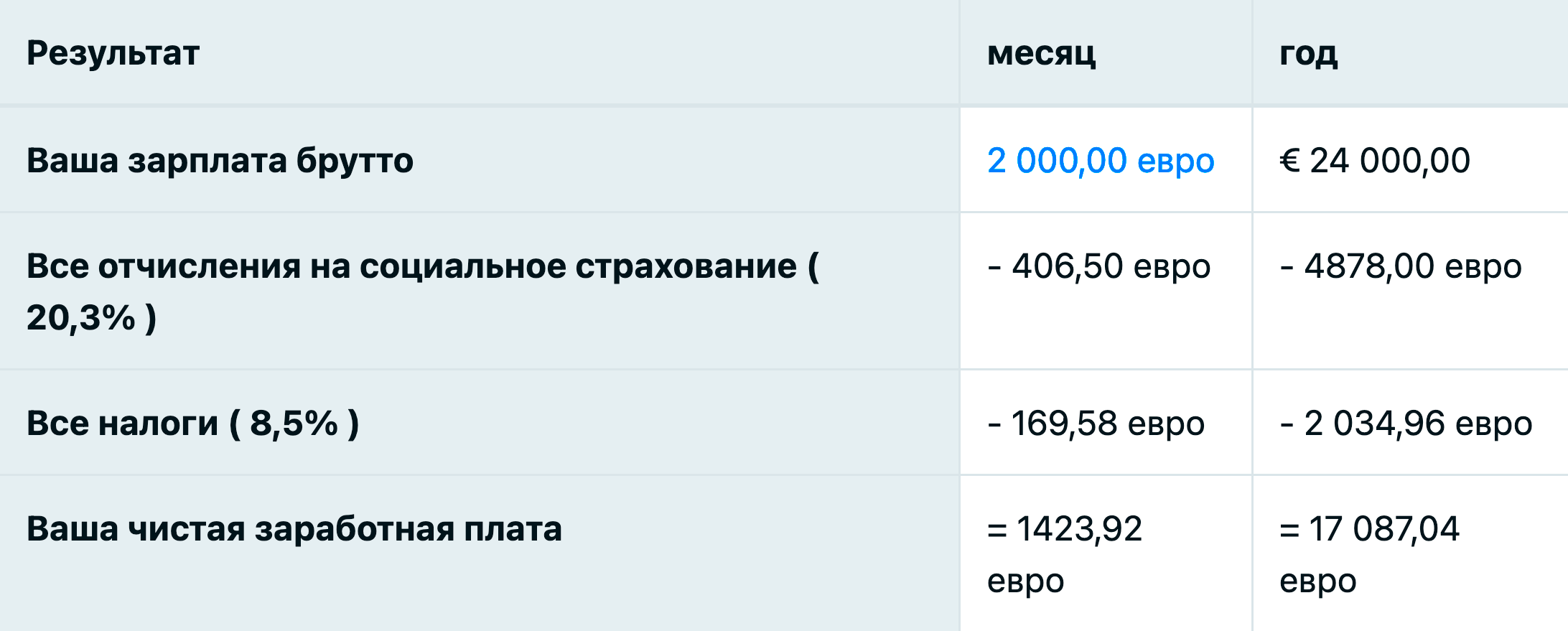 | Результат | месяц | год |
|---|---|---|
| Ваша зарплата брутто | 2 000,00 евро | € 24 000,00 |
| Все отчисления на социальное страхование ( 20,3% ) | - 406,50 евро | - 4878,00 евро |
| Все налоги ( 8,5% ) | - 169,58 евро | - 2 034,96 евро |
| Ваша чистая заработная плата | = 1423,92 евро | = 17 087,04 евро |